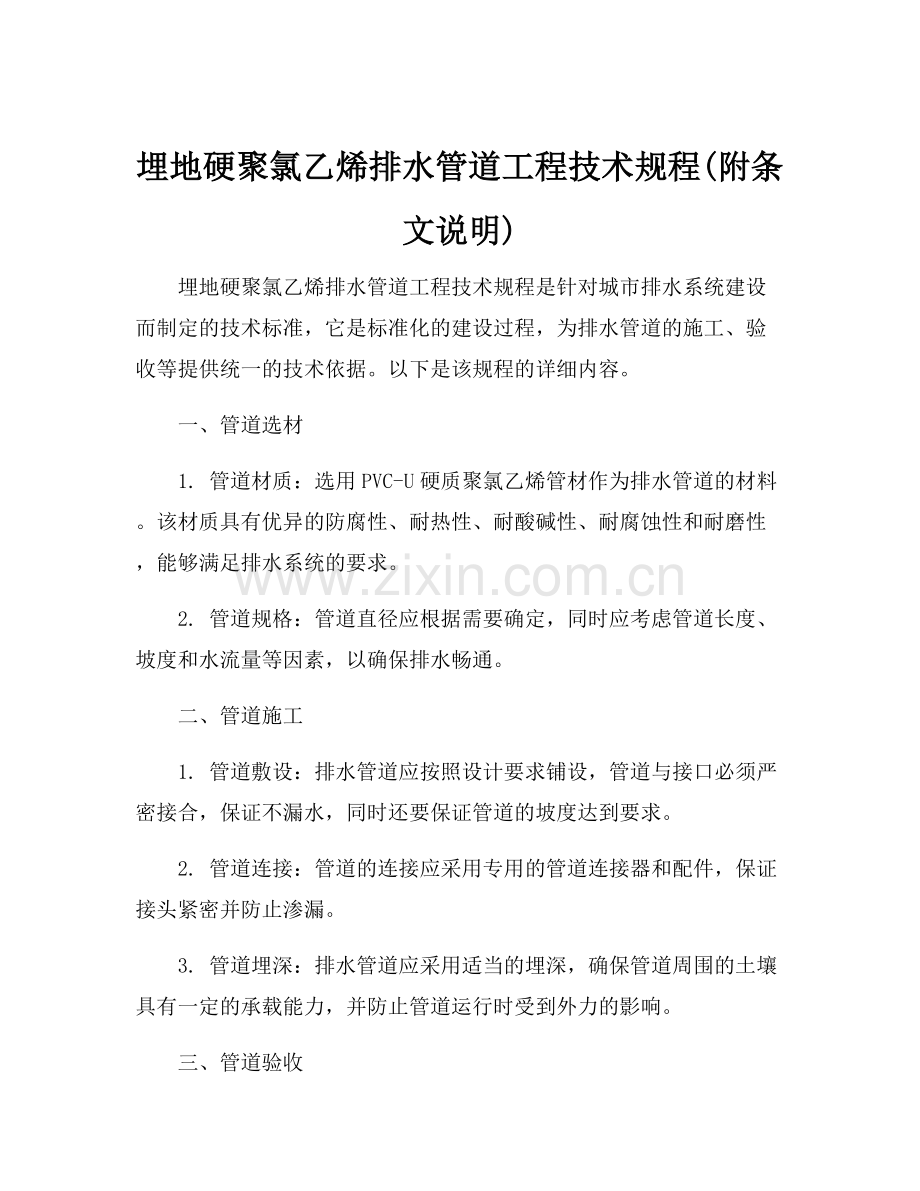 埋地硬聚氯乙烯排水管道工程技术规程(附条文说明)

埋地硬聚氯乙烯排水管道工程技术规程是针对城市排水系统建设而制定的技术标准，它是标准化的建设过程，为排水管道的施工、验收等提供统一的技术依据。以下是该规程的详细内容。

一、管道选材

1. 管道材质：选用PVC-U硬质聚氯乙烯管材作为排水管道的材料。该材质具有优异的防腐性、耐热性、耐酸碱性、耐腐蚀性和耐磨性，能够满足排水系统的要求。

www.zixin.com.cn

2. 管道规格：管道直径应根据需要确定，同时应考虑管道长度、坡度和水流量等因素，以确保排水畅通。

二、管道施工

1. 管道敷设：排水管道应按照设计要求铺设，管道与接口必须严密接合，保证不漏水，同时还要保证管道的坡度达到要求。

2. 管道连接：管道的连接应采用专用的管道连接器和配件，保证接头紧密并防止渗漏。

3. 管道埋深：排水管道应采用适当的埋深，确保管道周围的土壤具有一定的承载能力，并防止管道运行时受到外力的影响。

三、管道验收